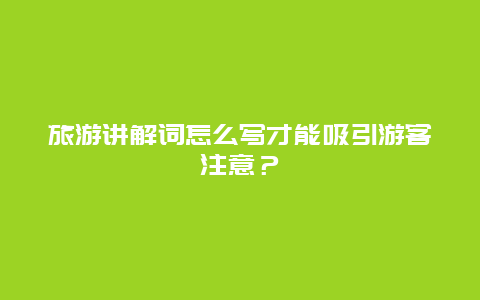 旅游讲解词怎么写才能吸引游客注意？